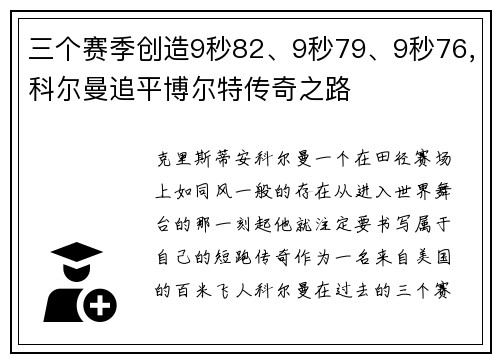 三个赛季创造9秒82、9秒79、9秒76，科尔曼追平博尔特传奇之路

克里斯蒂安科尔曼一个在田径赛场上如同风一般的存在从进入世界舞台的那一刻起他就注定要书写属于自己的短跑传奇作为一名来自美国的百米飞人科尔曼在过去的三个赛